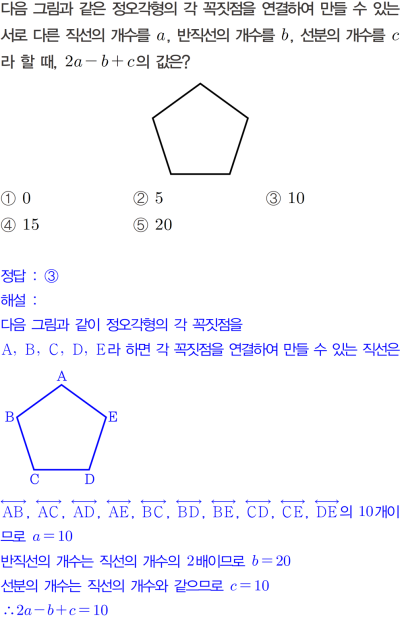 다음 그림과 같은 정오각형의 각 꼭짓점을 연결하여 만들 수 있는 서로 다른 직선의 개수를 $a$, 반직선의 개수를 $b$, 선분의 개수를 $c$라 할 때, $2a-b+c$의 값은?

① 0
② 5
③ 10
④ 15
⑤ 20

정답 : ③

해설 :

다음 그림과 같이 정오각형의 각 꼭짓점을 A, B, C, D, E라 하면 각 꼭짓점을 연결하여 만들 수 있는 직선은

A
B
E
C
D

$\overleftrightarrow{AB}$, $\overleftrightarrow{AC}$, $\overleftrightarrow{AD}$, $\overleftrightarrow{AE}$, $\overleftrightarrow{BC}$, $\overleftrightarrow{BD}$, $\overleftrightarrow{BE}$, $\overleftrightarrow{CD}$, $\overleftrightarrow{CE}$, $\overleftrightarrow{DE}$의 10개이므로 $a=10$

반직선의 개수는 직선의 개수의 2배이므로 $b=20$

선분의 개수는 직선의 개수와 같으므로 $c=10$

$\therefore 2a-b+c=10$